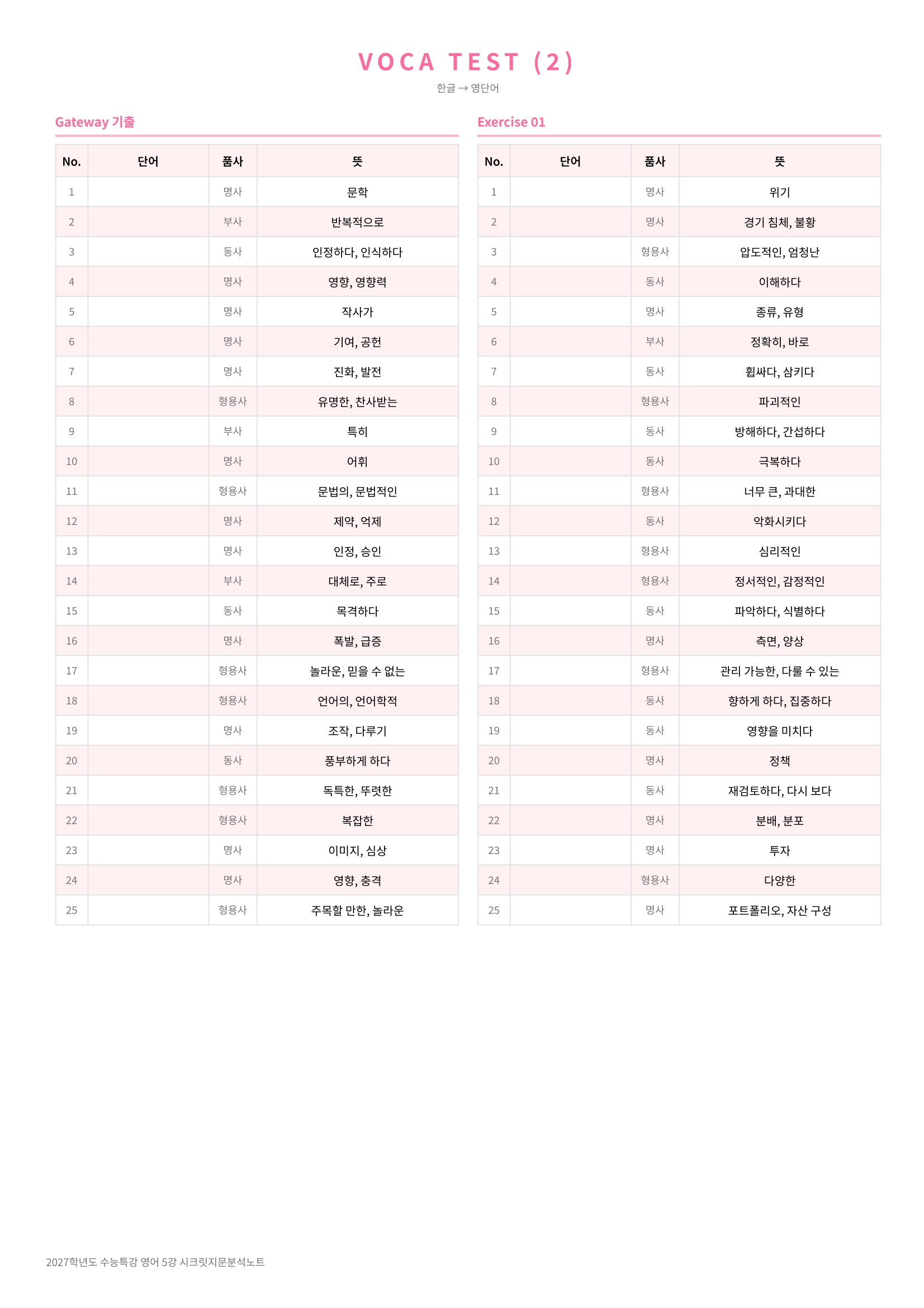 VOCA TEST (2)

한글 → 영단어

Gateway 기출

| No. | 단어 | 품사 | 뜻 |
|---|---|---|---|
| 1 | | 명사 | 문학 |
| 2 | | 부사 | 반복적으로 |
| 3 | | 동사 | 인정하다, 인식하다 |
| 4 | | 명사 | 영향, 영향력 |
| 5 | | 명사 | 작사가 |
| 6 | | 명사 | 기여, 공헌 |
| 7 | | 명사 | 진화, 발전 |
| 8 | | 형용사 | 유명한, 찬사받는 |
| 9 | | 부사 | 특히 |
| 10 | | 명사 | 어휘 |
| 11 | | 형용사 | 문법의, 문법적인 |
| 12 | | 명사 | 제약, 억제 |
| 13 | | 명사 | 인정, 승인 |
| 14 | | 부사 | 대체로, 주로 |
| 15 | | 동사 | 목격하다 |
| 16 | | 명사 | 폭발, 급증 |
| 17 | | 형용사 | 놀라운, 믿을 수 없는 |
| 18 | | 형용사 | 언어의, 언어학적 |
| 19 | | 명사 | 조작, 다루기 |
| 20 | | 동사 | 풍부하게 하다 |
| 21 | | 형용사 | 독특한, 뚜렷한 |
| 22 | | 형용사 | 복잡한 |
| 23 | | 명사 | 이미지, 심상 |
| 24 | | 명사 | 영향, 충격 |
| 25 | | 형용사 | 주목할 만한, 놀라운 |

Exercise 01

| No. | 단어 | 품사 | 뜻 |
|---|---|---|---|
| 1 | | 명사 | 위기 |
| 2 | | 명사 | 경기 침체, 불황 |
| 3 | | 형용사 | 압도적인, 엄청난 |
| 4 | | 동사 | 이해하다 |
| 5 | | 명사 | 종류, 유형 |
| 6 | | 부사 | 정확히, 바로 |
| 7 | | 동사 | 휩싸다, 삼키다 |
| 8 | | 형용사 | 파괴적인 |
| 9 | | 동사 | 방해하다, 간섭하다 |
| 10 | | 동사 | 극복하다 |
| 11 | | 형용사 | 너무 큰, 과대한 |
| 12 | | 동사 | 악화시키다 |
| 13 | | 형용사 | 심리적인 |
| 14 | | 형용사 | 정서적인, 감정적인 |
| 15 | | 동사 | 파악하다, 식별하다 |
| 16 | | 명사 | 측면, 양상 |
| 17 | | 형용사 | 관리 가능한, 다룰 수 있는 |
| 18 | | 동사 | 향하게 하다, 집중하다 |
| 19 | | 동사 | 영향을 미치다 |
| 20 | | 명사 | 정책 |
| 21 | | 동사 | 재검토하다, 다시 보다 |
| 22 | | 명사 | 분배, 분포 |
| 23 | | 명사 | 투자 |
| 24 | | 형용사 | 다양한 |
| 25 | | 명사 | 포트폴리오, 자산 구성 |

2027학년도 수능특강 영어 5강 시크릿지문분석노트